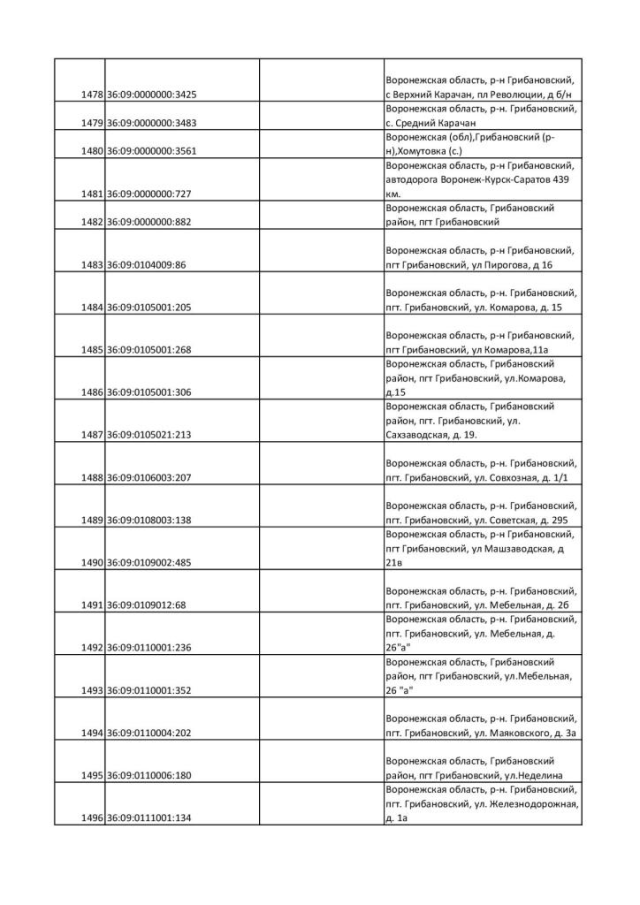 | | | | |
|---|---|---|---|
| 1478 | 36:09:0000000:3425 | | Воронежская область, р-н Грибановский, с Верхний Карачан, пл Революции, д б/н |
| 1479 | 36:09:0000000:3483 | | Воронежская область, р-н. Грибановский, с. Средний Карачан |
| 1480 | 36:09:0000000:3561 | | Воронежская (обл),Грибановский (р-н),Хомутовка (с.) |
| 1481 | 36:09:0000000:727 | | Воронежская область, р-н Грибановский, автодорога Воронеж-Курск-Саратов 439 км. |
| 1482 | 36:09:0000000:882 | | Воронежская область, Грибановский район, пгт Грибановский |
| 1483 | 36:09:0104009:86 | | Воронежская область, р-н Грибановский, пгт Грибановский, ул Пирогова, д 16 |
| 1484 | 36:09:0105001:205 | | Воронежская область, р-н. Грибановский, пгт. Грибановский, ул. Комарова, д. 15 |
| 1485 | 36:09:0105001:268 | | Воронежская область, р-н Грибановский, пгт Грибановский, ул Комарова,11а |
| 1486 | 36:09:0105001:306 | | Воронежская область, Грибановский район, пгт Грибановский, ул.Комарова, д.15 |
| 1487 | 36:09:0105021:213 | | Воронежская область, Грибановский район, пгт. Грибановский, ул. Сахзаводская, д. 19. |
| 1488 | 36:09:0106003:207 | | Воронежская область, р-н. Грибановский, пгт. Грибановский, ул. Совхозная, д. 1/1 |
| 1489 | 36:09:0108003:138 | | Воронежская область, р-н. Грибановский, пгт. Грибановский, ул. Советская, д. 295 |
| 1490 | 36:09:0109002:485 | | Воронежская область, р-н Грибановский, пгт Грибановский, ул Машзаводская, д 21в |
| 1491 | 36:09:0109012:68 | | Воронежская область, р-н. Грибановский, пгт. Грибановский, ул. Мебельная, д. 26 |
| 1492 | 36:09:0110001:236 | | Воронежская область, р-н. Грибановский, пгт. Грибановский, ул. Мебельная, д. 26"а" |
| 1493 | 36:09:0110001:352 | | Воронежская область, Грибановский район, пгт Грибановский, ул.Мебельная, 26 "а" |
| 1494 | 36:09:0110004:202 | | Воронежская область, р-н. Грибановский, пгт. Грибановский, ул. Маяковского, д. 3а |
| 1495 | 36:09:0110006:180 | | Воронежская область, Грибановский район, пгт Грибановский, ул.Неделина |
| 1496 | 36:09:0111001:134 | | Воронежская область, р-н. Грибановский, пгт. Грибановский, ул. Железнодорожная, д. 1а |